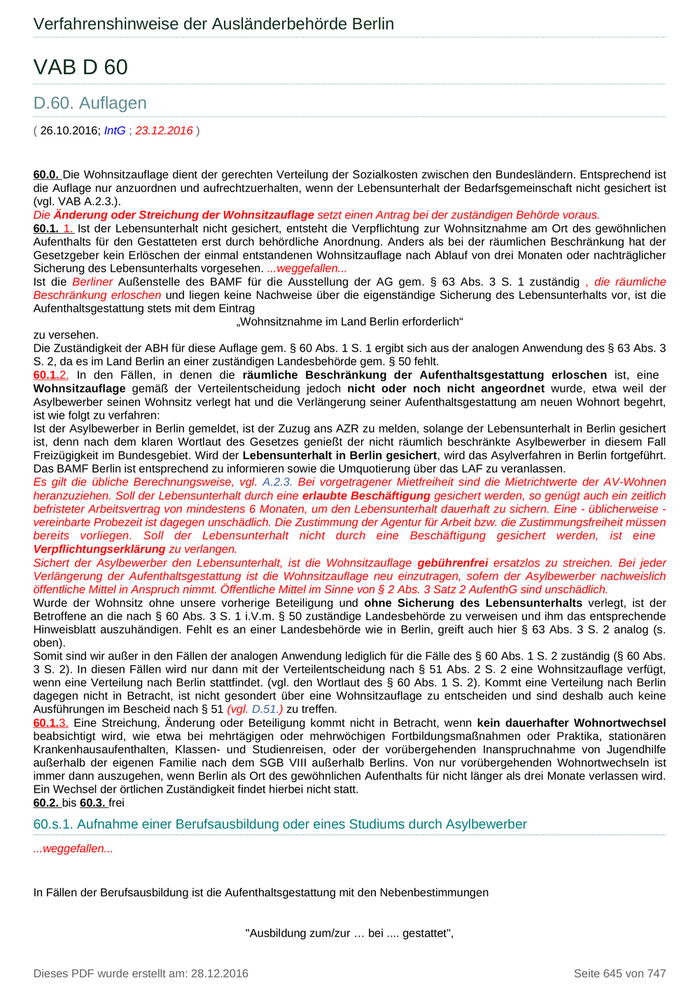 Verfahrenshinweise der Ausländerbehörde Berlin

VAB D 60

D.60. Auflagen

( 26.10.2016; IntG ; 23.12.2016 )

60.0. Die Wohnsitzauflage dient der gerechten Verteilung der Sozialkosten zwischen den Bundesländern. Entsprechend ist die Auflage nur anzuordnen und aufrechtzuerhalten, wenn der Lebensunterhalt der Bedarfsgemeinschaft nicht gesichert ist (vgl. VAB A.2.3.).
Die Änderung oder Streichung der Wohnsitzauflage setzt einen Antrag bei der zuständigen Behörde voraus.
60.1. 1. Ist der Lebensunterhalt nicht gesichert, entsteht die Verpflichtung zur Wohnsitznahme am Ort des gewöhnlichen Aufenthalts für den Gestatteten erst durch behördliche Anordnung. Anders als bei der räumlichen Beschränkung hat der Gesetzgeber kein Erlöschen der einmal entstandenen Wohnsitzauflage nach Ablauf von drei Monaten oder nachträglicher Sicherung des Lebensunterhalts vorgesehen. ...weggefallen...
Ist die Berliner Außenstelle des BAMF für die Ausstellung der AG gem. § 63 Abs. 3 S. 1 zuständig , die räumliche Beschränkung erloschen und liegen keine Nachweise über die eigenständige Sicherung des Lebensunterhalts vor, ist die Aufenthaltsgestattung stets mit dem Eintrag

„Wohnsitznahme im Land Berlin erforderlich“

zu versehen.
Die Zuständigkeit der ABH für diese Auflage gem. § 60 Abs. 1 S. 1 ergibt sich aus der analogen Anwendung des § 63 Abs. 3 S. 2, da es im Land Berlin an einer zuständigen Landesbehörde gem. § 50 fehlt.
60.1.2. In den Fällen, in denen die räumliche Beschränkung der Aufenthaltsgestattung erloschen ist, eine Wohnsitzauflage gemäß der Verteilentscheidung jedoch nicht oder noch nicht angeordnet wurde, etwa weil der Asylbewerber seinen Wohnsitz verlegt hat und die Verlängerung seiner Aufenthaltsgestattung am neuen Wohnort begehrt, ist wie folgt zu verfahren:
Ist der Asylbewerber in Berlin gemeldet, ist der Zuzug ans AZR zu melden, solange der Lebensunterhalt in Berlin gesichert ist, denn nach dem klaren Wortlaut des Gesetzes genießt der nicht räumlich beschränkte Asylbewerber in diesem Fall Freizügigkeit im Bundesgebiet. Wird der Lebensunterhalt in Berlin gesichert, wird das Asylverfahren in Berlin fortgeführt. Das BAMF Berlin ist entsprechend zu informieren sowie die Umquotierung über das LAF zu veranlassen.
Es gilt die übliche Berechnungsweise, vgl. A.2.3. Bei vorgetragener Mietfreiheit sind die Mietrichtwerte der AV-Wohnen heranzuziehen. Soll der Lebensunterhalt durch eine erlaubte Beschäftigung gesichert werden, so genügt auch ein zeitlich befristeter Arbeitsvertrag von mindestens 6 Monaten, um den Lebensunterhalt dauerhaft zu sichern. Eine - üblicherweise - vereinbarte Probezeit ist dagegen unschädlich. Die Zustimmung der Agentur für Arbeit bzw. die Zustimmungsfreiheit müssen bereits vorliegen. Soll der Lebensunterhalt nicht durch eine Beschäftigung gesichert werden, ist eine Verpflichtungserklärung zu verlangen.
Sichert der Asylbewerber den Lebensunterhalt, ist die Wohnsitzauflage gebührenfrei ersatzlos zu streichen. Bei jeder Verlängerung der Aufenthaltsgestattung ist die Wohnsitzauflage neu einzutragen, sofern der Asylbewerber nachweislich öffentliche Mittel in Anspruch nimmt. Öffentliche Mittel im Sinne von § 2 Abs. 3 Satz 2 AufenthG sind unschädlich.
Wurde der Wohnsitz ohne unsere vorherige Beteiligung und ohne Sicherung des Lebensunterhalts verlegt, ist der Betroffene an die nach § 60 Abs. 3 S. 1 i.V.m. § 50 zuständige Landesbehörde zu verweisen und ihm das entsprechende Hinweisblatt auszuhändigen. Fehlt es an einer Landesbehörde wie in Berlin, greift auch hier § 63 Abs. 3 S. 2 analog (s. oben).
Somit sind wir außer in den Fällen der analogen Anwendung lediglich für die Fälle des § 60 Abs. 1 S. 2 zuständig (§ 60 Abs. 3 S. 2). In diesen Fällen wird nur dann mit der Verteilentscheidung nach § 51 Abs. 2 S. 2 eine Wohnsitzauflage verfügt, wenn eine Verteilung nach Berlin stattfindet. (vgl. den Wortlaut des § 60 Abs. 1 S. 2). Kommt eine Verteilung nach Berlin dagegen nicht in Betracht, ist nicht gesondert über eine Wohnsitzauflage zu entscheiden und sind deshalb auch keine Ausführungen im Bescheid nach § 51 (vgl. D.51.) zu treffen.
60.1.3. Eine Streichung, Änderung oder Beteiligung kommt nicht in Betracht, wenn kein dauerhafter Wohnortwechsel beabsichtigt wird, wie etwa bei mehrtägigen oder mehrwöchigen Fortbildungsmaßnahmen oder Praktika, stationären Krankenhausaufenthalten, Klassen- und Studienreisen, oder der vorübergehenden Inanspruchnahme von Jugendhilfe außerhalb der eigenen Familie nach dem SGB VIII außerhalb Berlins. Von nur vorübergehenden Wohnortwechseln ist immer dann auszugehen, wenn Berlin als Ort des gewöhnlichen Aufenthalts für nicht länger als drei Monate verlassen wird. Ein Wechsel der örtlichen Zuständigkeit findet hierbei nicht statt.
60.2. bis 60.3. frei

60.s.1. Aufnahme einer Berufsausbildung oder eines Studiums durch Asylbewerber

...weggefallen...

In Fällen der Berufsausbildung ist die Aufenthaltsgestattung mit den Nebenbestimmungen

"Ausbildung zum/zur … bei .... gestattet",

Dieses PDF wurde erstellt am: 28.12.2016

Seite 645 von 747